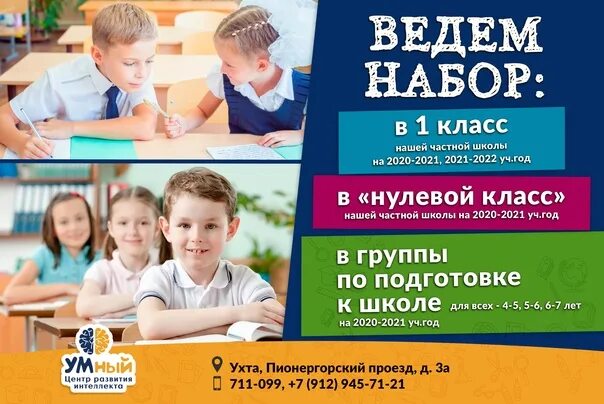 ВЕДЕМ НАБОР:

в 1 класс
нашей частной школы на 2020-2021, 2021-2022 уч.год

в «нулевой класс»
нашей частной школы на 2020-2021 уч.год

в группы по подготовке к школе для всех - 4-5, 5-6, 6-7 лет
на 2020-2021 уч.год

УМный
Центр развития интеллекта

Ухта, Пионергорский проезд, д. 3а
711-099, +7 (912) 945-71-21